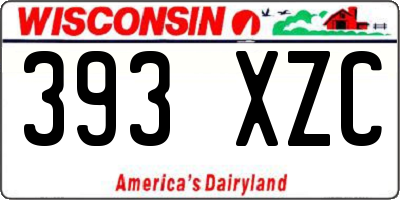 WISCONSIN

393 XZC

America's Dairyland